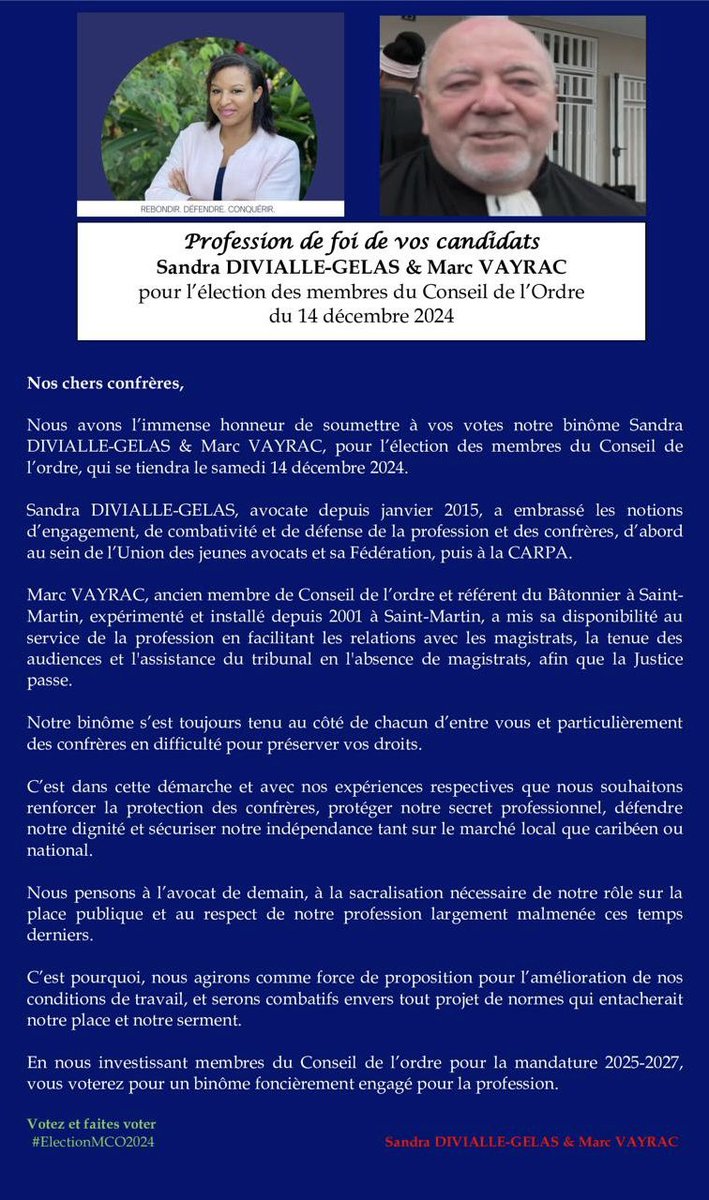 REBONDIR. DÉFENDRE. CONQUÉRIR.

Profession de foi de vos candidats
Sandra DIVIALLE-GELAS & Marc VAYRAC
pour l'élection des membres du Conseil de l'Ordre
du 14 décembre 2024

Nos chers confrères,

Nous avons l'immense honneur de soumettre à vos votes notre binôme Sandra DIVIALLE-GELAS & Marc VAYRAC, pour l'élection des membres du Conseil de l'ordre, qui se tiendra le samedi 14 décembre 2024.

Sandra DIVIALLE-GELAS, avocate depuis janvier 2015, a embrassé les notions d'engagement, de combativité et de défense de la profession et des confrères, d'abord au sein de l'Union des jeunes avocats et sa Fédération, puis à la CARPA.

Marc VAYRAC, ancien membre de Conseil de l'ordre et référent du Bâtonnier à Saint-Martin, expérimenté et installé depuis 2001 à Saint-Martin, a mis sa disponibilité au service de la profession en facilitant les relations avec les magistrats, la tenue des audiences et l'assistance du tribunal en l'absence de magistrats, afin que la Justice passe.

Notre binôme s'est toujours tenu au côté de chacun d'entre vous et particulièrement des confrères en difficulté pour préserver vos droits.

C'est dans cette démarche et avec nos expériences respectives que nous souhaitons renforcer la protection des confrères, protéger notre secret professionnel, défendre notre dignité et sécuriser notre indépendance tant sur le marché local que caribéen ou national.

Nous pensons à l'avocat de demain, à la sacralisation nécessaire de notre rôle sur la place publique et au respect de notre profession largement malmenée ces temps derniers.

C'est pourquoi, nous agirons comme force de proposition pour l'amélioration de nos conditions de travail, et serons combatifs envers tout projet de normes qui entacherait notre place et notre serment.

En nous investissant membres du Conseil de l'ordre pour la mandature 2025-2027, vous voterez pour un binôme foncièrement engagé pour la profession.

Votez et faites voter
#ElectionMCO2024

Sandra DIVIALLE-GELAS & Marc VAYRAC